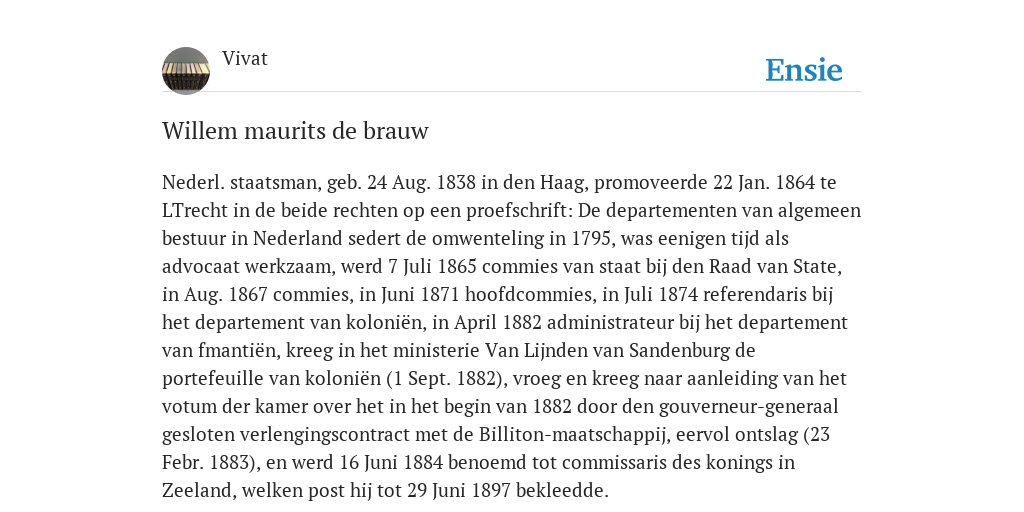 Vivat

Ensie

Willem maurits de brauw

Nederl. staatsman, geb. 24 Aug. 1838 in den Haag, promoveerde 22 Jan. 1864 te LTrecht in de beide rechten op een proefschrift: De departementen van algemeen bestuur in Nederland sedert de omwenteling in 1795, was eenigen tijd als advocaat werkzaam, werd 7 Juli 1865 commies van staat bij den Raad van State, in Aug. 1867 commies, in Juni 1871 hoofdcommies, in Juli 1874 referendaris bij het departement van koloniën, in April 1882 administrateur bij het departement van fmantiën, kreeg in het ministerie Van Lijnden van Sandenburg de portefeuille van koloniën (1 Sept. 1882), vroeg en kreeg naar aanleiding van het votum der kamer over het in het begin van 1882 door den gouverneur-generaal gesloten verlengingscontract met de Billiton-maatschappij, eervol ontslag (23 Febr. 1883), en werd 16 Juni 1884 benoemd tot commissaris des konings in Zeeland, welken post hij tot 29 Juni 1897 bekleedde.